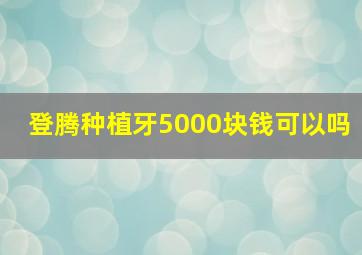 登腾种植牙5000块钱可以吗